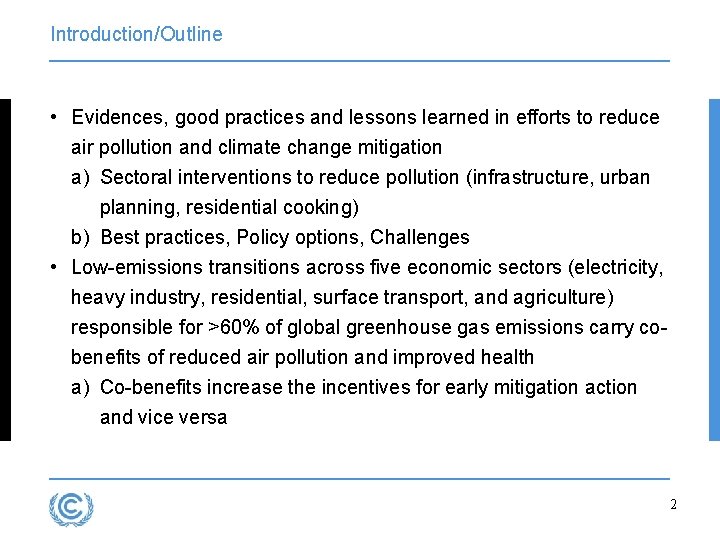 Introduction/Outline

• Evidences, good practices and lessons learned in efforts to reduce air pollution and climate change mitigation
a) Sectoral interventions to reduce pollution (infrastructure, urban planning, residential cooking)
b) Best practices, Policy options, Challenges
• Low-emissions transitions across five economic sectors (electricity, heavy industry, residential, surface transport, and agriculture) responsible for >60% of global greenhouse gas emissions carry co-benefits of reduced air pollution and improved health
a) Co-benefits increase the incentives for early mitigation action and vice versa

2